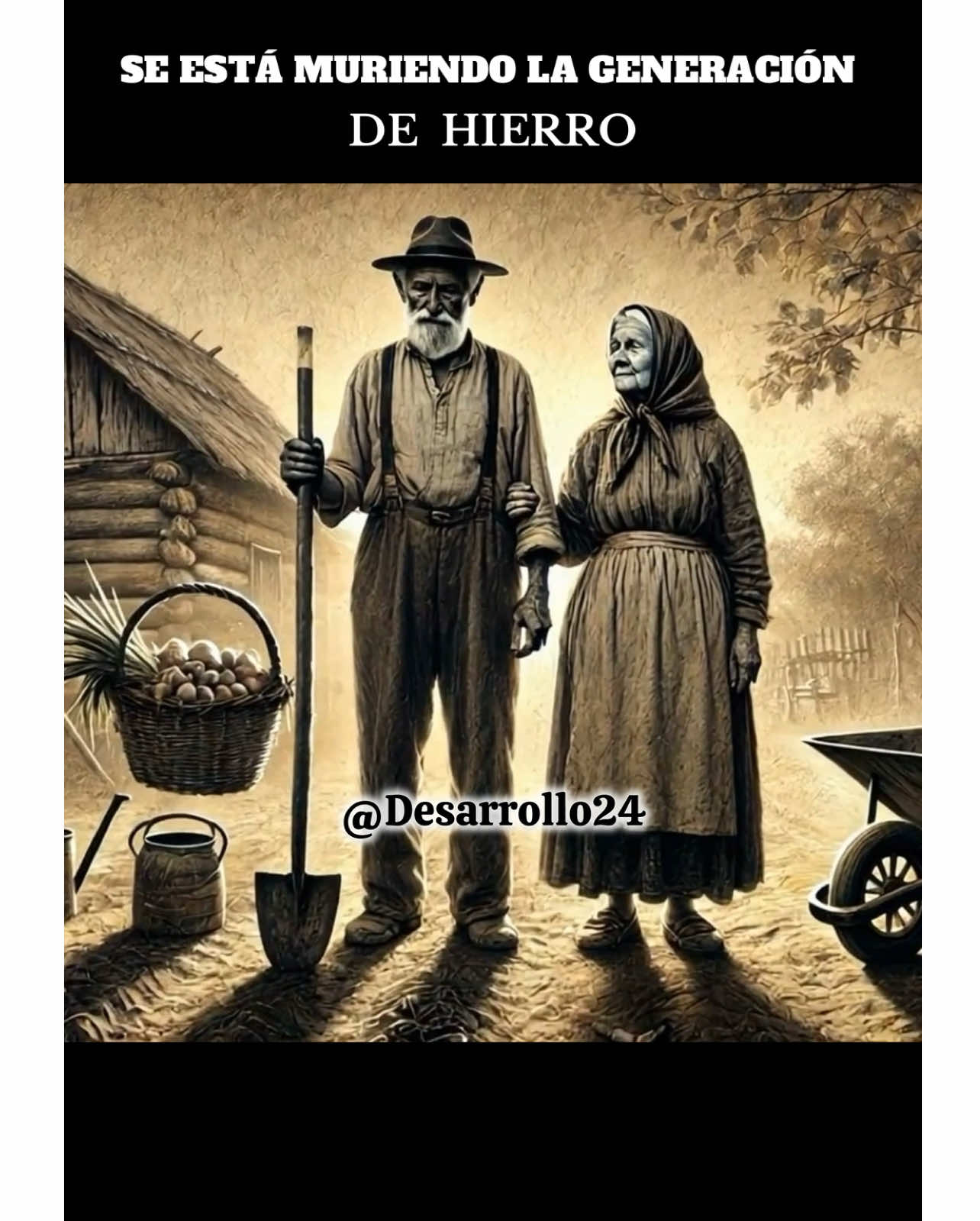 SE ESTÁ MURIENDO LA GENERACIÓN
DE HIERRO

@Desarrollo24